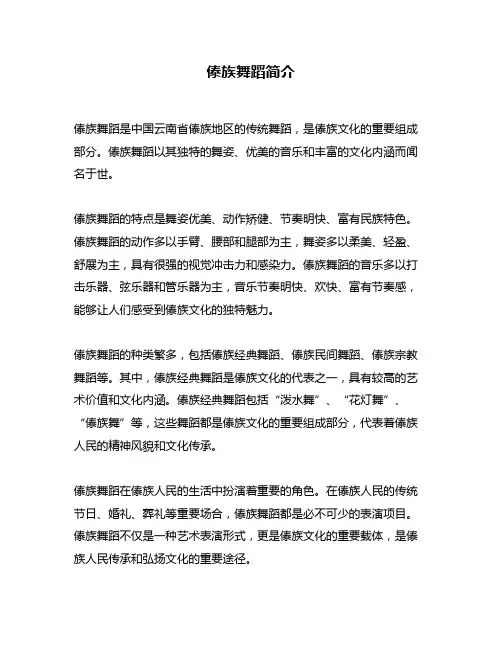 傣族舞蹈简介

傣族舞蹈是中国云南省傣族地区的传统舞蹈，是傣族文化的重要组成部分。傣族舞蹈以其独特的舞姿、优美的音乐和丰富的文化内涵而闻名于世。

傣族舞蹈的特点是舞姿优美、动作矫健、节奏明快、富有民族特色。傣族舞蹈的动作多以手臂、腰部和腿部为主，舞姿多以柔美、轻盈、舒展为主，具有很强的视觉冲击力和感染力。傣族舞蹈的音乐多以打击乐器、弦乐器和管乐器为主，音乐节奏明快、欢快、富有节奏感，能够让人们感受到傣族文化的独特魅力。

傣族舞蹈的种类繁多，包括傣族经典舞蹈、傣族民间舞蹈、傣族宗教舞蹈等。其中，傣族经典舞蹈是傣族文化的代表之一，具有较高的艺术价值和文化内涵。傣族经典舞蹈包括“泼水舞”、“花灯舞”、“傣族舞”等，这些舞蹈都是傣族文化的重要组成部分，代表着傣族人民的精神风貌和文化传承。

傣族舞蹈在傣族人民的生活中扮演着重要的角色。在傣族人民的传统节日、婚礼、葬礼等重要场合，傣族舞蹈都是必不可少的表演项目。傣族舞蹈不仅是一种艺术表演形式，更是傣族文化的重要载体，是傣族人民传承和弘扬文化的重要途径。